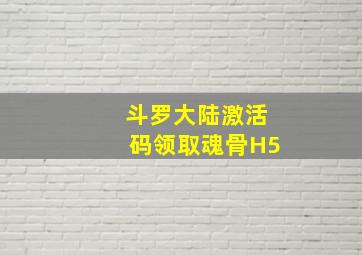 斗罗大陆激活码领取魂骨H5